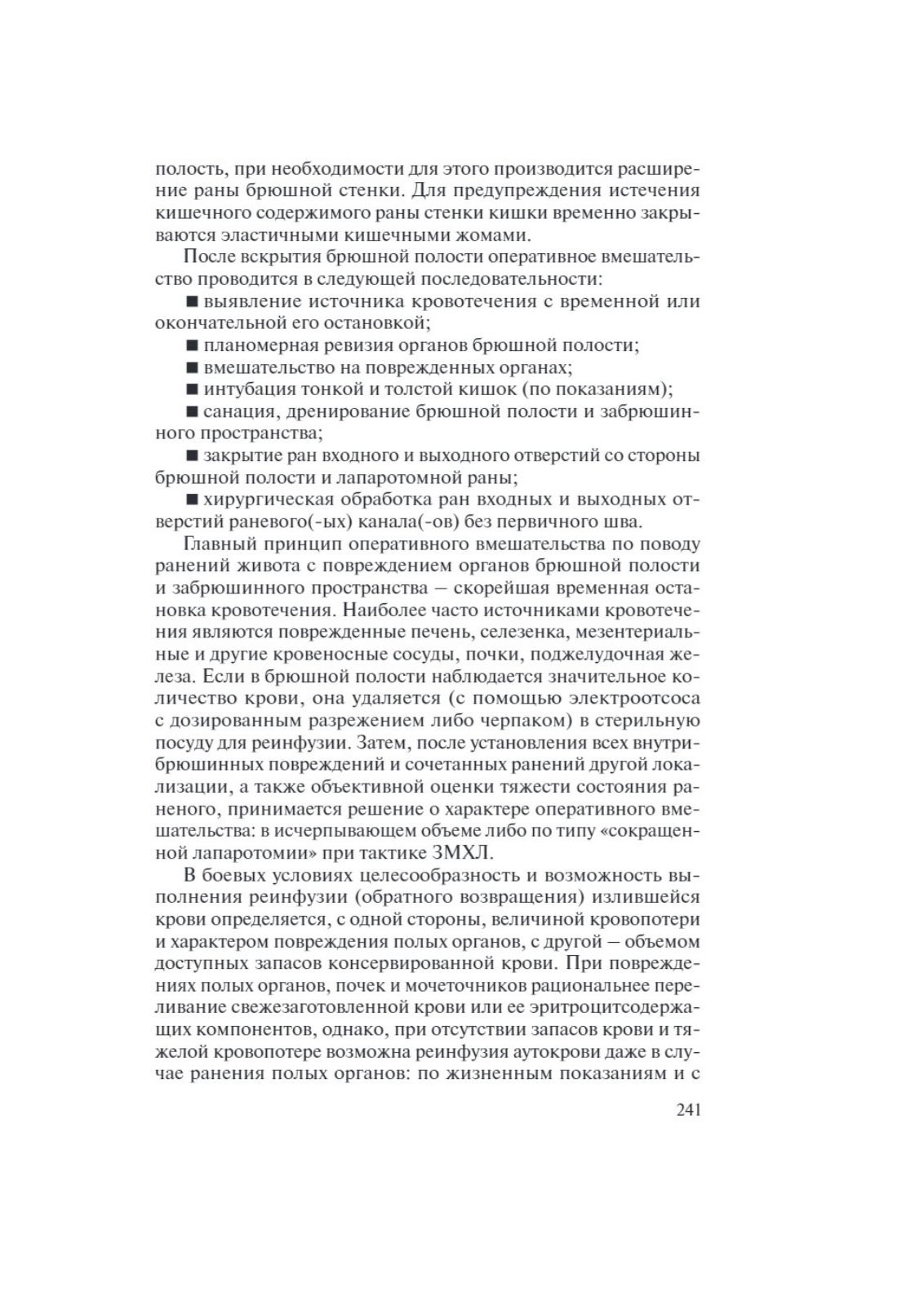 полость, при необходимости для этого производится расширение раны брюшной стенки. Для предупреждения истечения кишечного содержимого раны стенки кишки временно закрываются эластичными кишечными жомами.

После вскрытия брюшной полости оперативное вмешательство проводится в следующей последовательности:

■ выявление источника кровотечения с временной или окончательной его остановкой;

■ планомерная ревизия органов брюшной полости;

■ вмешательство на поврежденных органах;

■ интубация тонкой и толстой кишок (по показаниям);

■ санация, дренирование брюшной полости и забрюшинного пространства;

■ закрытие ран входного и выходного отверстий со стороны брюшной полости и лапаротомной раны;

■ хирургическая обработка ран входных и выходных отверстий раневого(-ых) канала(-ов) без первичного шва.

Главный принцип оперативного вмешательства по поводу ранений живота с повреждением органов брюшной полости и забрюшинного пространства — скорейшая временная остановка кровотечения. Наиболее часто источниками кровотечения являются поврежденные печень, селезенка, мезентериальные и другие кровеносные сосуды, почки, поджелудочная железа. Если в брюшной полости наблюдается значительное количество крови, она удаляется (с помощью электроотсоса с дозированным разрежением либо черпаком) в стерильную посуду для реинфузии. Затем, после установления всех внутрибрюшинных повреждений и сочетанных ранений другой локализации, а также объективной оценки тяжести состояния раненого, принимается решение о характере оперативного вмешательства: в исчерпывающем объеме либо по типу «сокращенной лапаротомии» при тактике ЗМХЛ.

В боевых условиях целесообразность и возможность выполнения реинфузии (обратного возвращения) излившейся крови определяется, с одной стороны, величиной кровопотери и характером повреждения полых органов, с другой — объемом доступных запасов консервированной крови. При повреждениях полых органов, почек и мочеточников рациональнее переливание свежезаготовленной крови или ее эритроцитсодержащих компонентов, однако, при отсутствии запасов крови и тяжелой кровопотере возможна реинфузия аутокрови даже в случае ранения полых органов: по жизненным показаниям и с

241